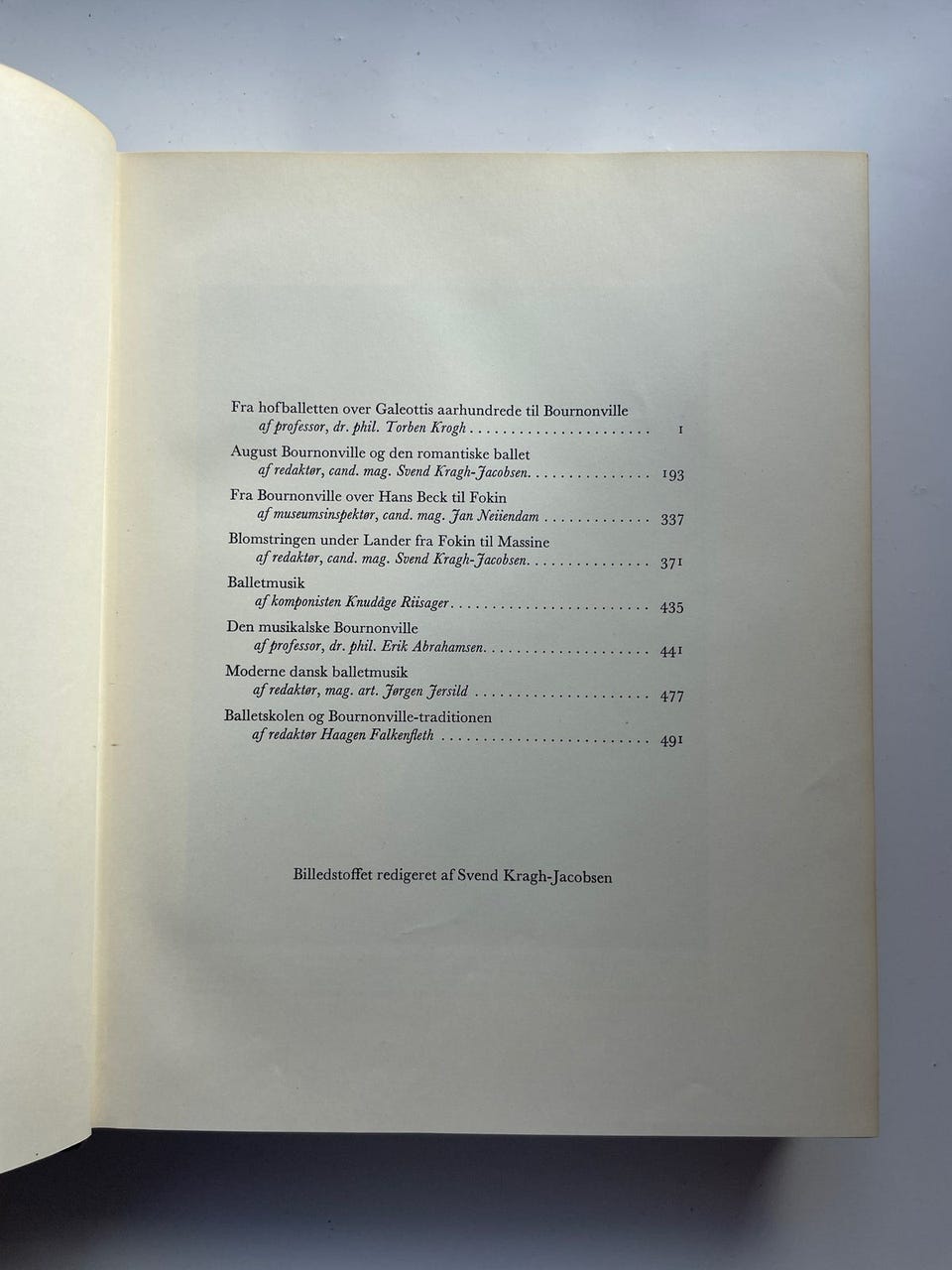 Fra hofballetten over Galeottis aarhundrede til Bournonville
af professor, dr. phil. Torben Krogh 1

August Bournonville og den romantiske ballet
af redaktør, cand. mag. Svend Kragh-Jacobsen 193

Fra Bournonville over Hans Beck til Fokin
af museumsinspektør, cand. mag. Jan Neiiendam 337

Blomstringen under Lander fra Fokin til Massine
af redaktør, cand. mag. Svend Kragh-Jacobsen 371

Balletmusik
af komponisten Knudåge Riisager 435

Den musikalske Bournonville
af professor, dr. phil. Erik Abrahamsen 441

Moderne dansk balletmusik
af redaktør, mag. art. Jørgen Jersild 477

Balletskolen og Bournonville-traditionen
af redaktør Haagen Falkenfleth 491

Billedstoffet redigeret af Svend Kragh-Jacobsen